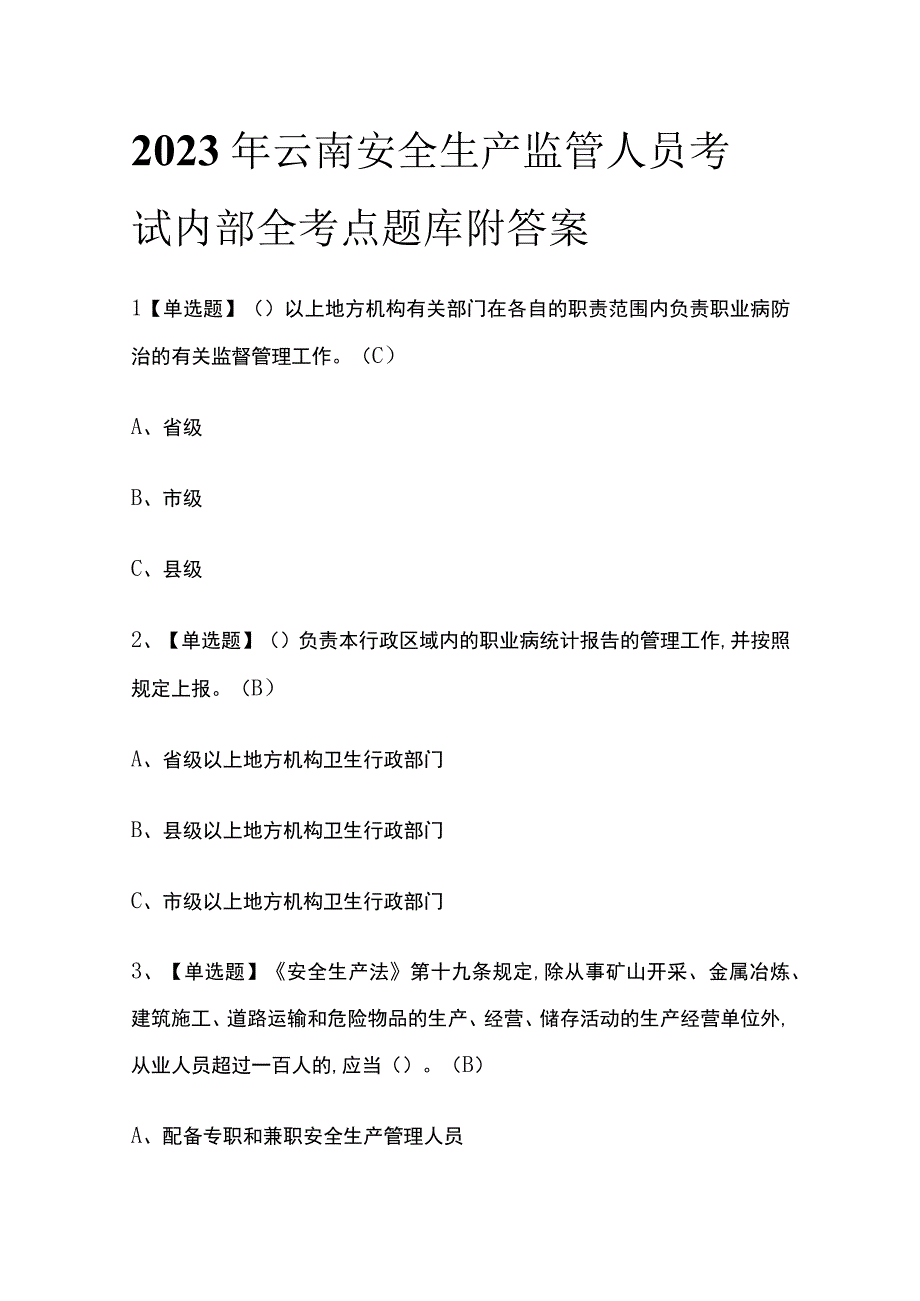 2023年云南安全生产监管人员考试内部全考点题库附答案

1【单选题】（）以上地方机构有关部门在各自的职责范围内负责职业病防治的有关监督管理工作。（C）

A、省级

B、市级

C、县级

2、【单选题】（）负责本行政区域内的职业病统计报告的管理工作,并按照规定上报。（B）

A、省级以上地方机构卫生行政部门

B、县级以上地方机构卫生行政部门

C、市级以上地方机构卫生行政部门

3、【单选题】《安全生产法》第十九条规定,除从事矿山开采、金属冶炼、建筑施工、道路运输和危险物品的生产、经营、储存活动的生产经营单位外,从业人员超过一百人的,应当（）。（B）

A、配备专职和兼职安全生产管理人员